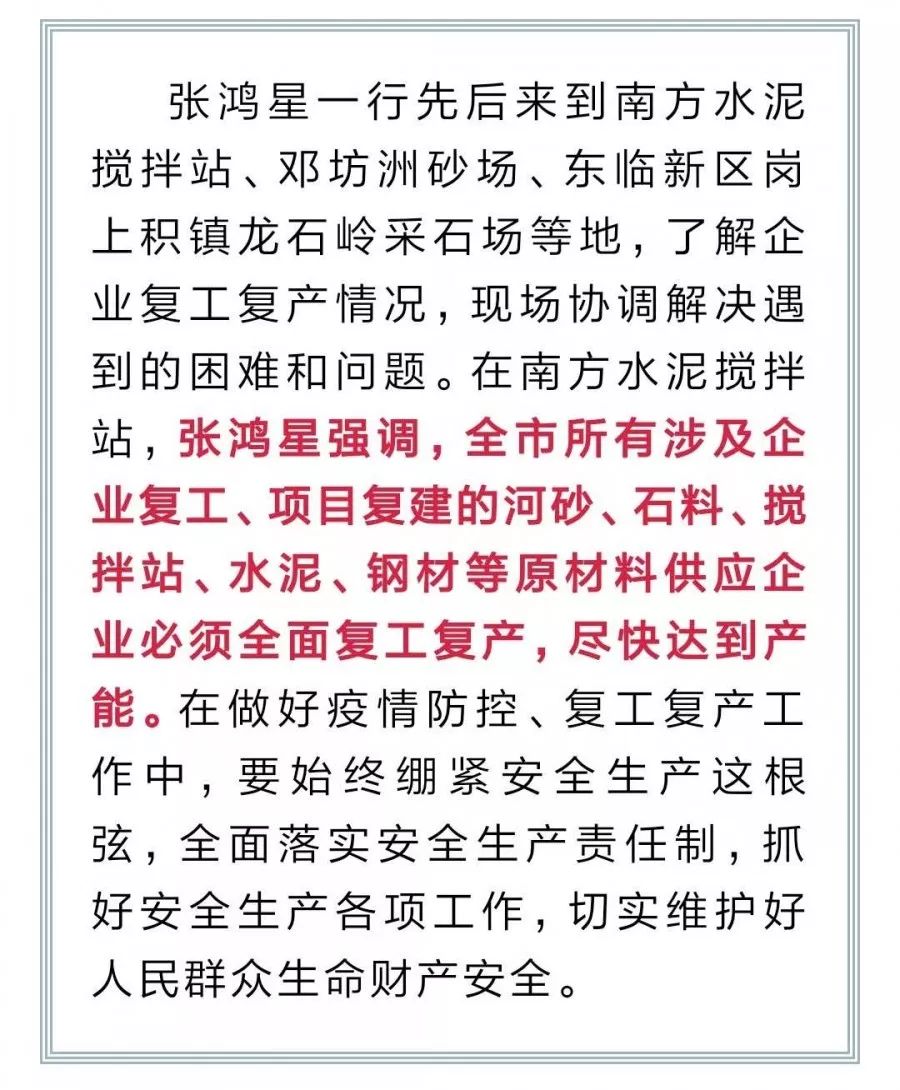 张鸿星一行先后来到南方水泥搅拌站、邓坊洲砂场、东临新区岗上积镇龙石岭采石场等地，了解企业复工复产情况，现场协调解决遇到的困难和问题。在南方水泥搅拌站，张鸿星强调，全市所有涉及企业复工、项目复建的河砂、石料、搅拌站、水泥、钢材等原材料供应企业必须全面复工复产，尽快达到产能。在做好疫情防控、复工复产工作中，要始终绷紧安全生产这根弦，全面落实安全生产责任制，抓好安全生产各项工作，切实维护好人民群众生命财产安全。